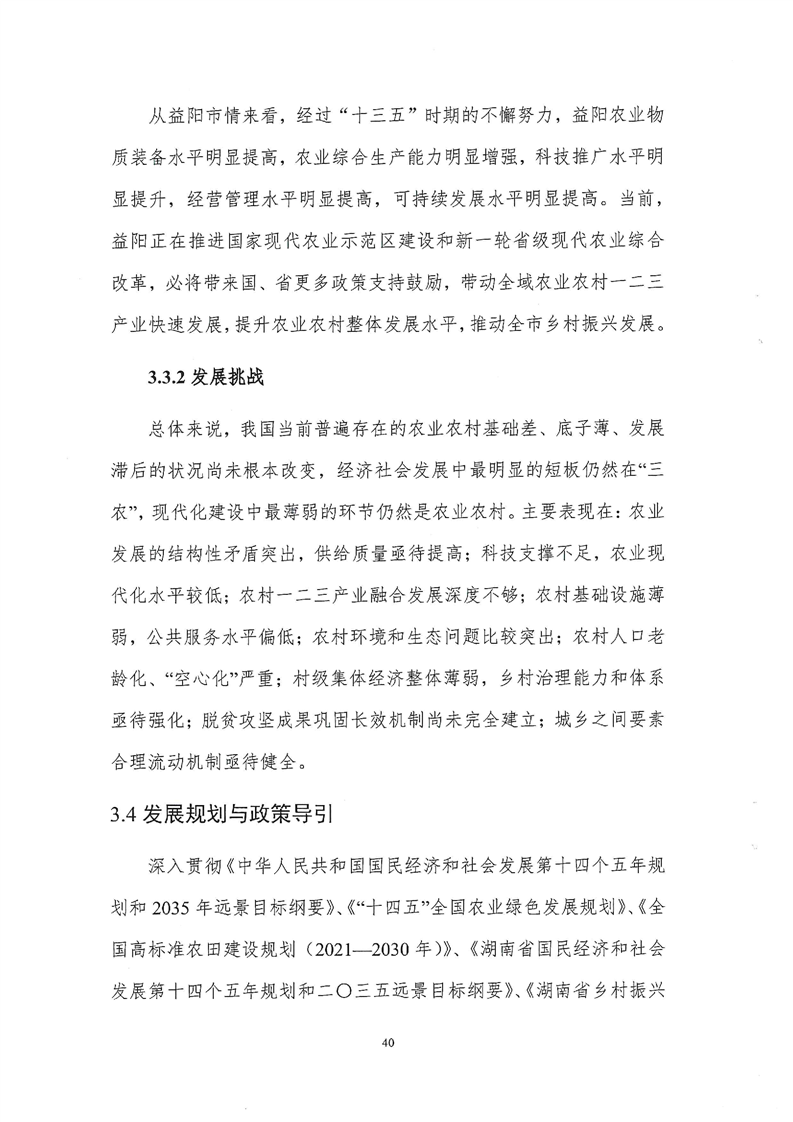 从益阳市情来看，经过“十三五”时期的不懈努力，益阳农业物质装备水平明显提高，农业综合生产能力明显增强，科技推广水平明显提升，经营管理水平明显提高，可持续发展水平明显提高。当前，益阳正在推进国家现代农业示范区建设和新一轮省级现代农业综合改革，必将带来国、省更多政策支持鼓励，带动全域农业农村一二三产业快速发展，提升农业农村整体发展水平，推动全市乡村振兴发展。

3.3.2 发展挑战

总体来说，我国当前普遍存在的农业农村基础差、底子薄、发展滞后的状况尚未根本改变，经济社会发展中最明显的短板仍然在“三农”，现代化建设中最薄弱的环节仍然是农业农村。主要表现在：农业发展的结构性矛盾突出，供给质量亟待提高；科技支撑不足，农业现代化水平较低；农村一二三产业融合发展深度不够；农村基础设施薄弱，公共服务水平偏低；农村环境和生态问题比较突出；农村人口老龄化、“空心化”严重；村级集体经济整体薄弱，乡村治理能力和体系亟待强化；脱贫攻坚成果巩固长效机制尚未完全建立；城乡之间要素合理流动机制亟待健全。

3.4 发展规划与政策导引

深入贯彻《中华人民共和国国民经济和社会发展第十四个五年规划和 2035 年远景目标纲要》、《“十四五”全国农业绿色发展规划》、《全国高标准农田建设规划（2021—2030 年）》、《湖南省国民经济和社会发展第十四个五年规划和二〇三五远景目标纲要》、《湖南省乡村振兴

40